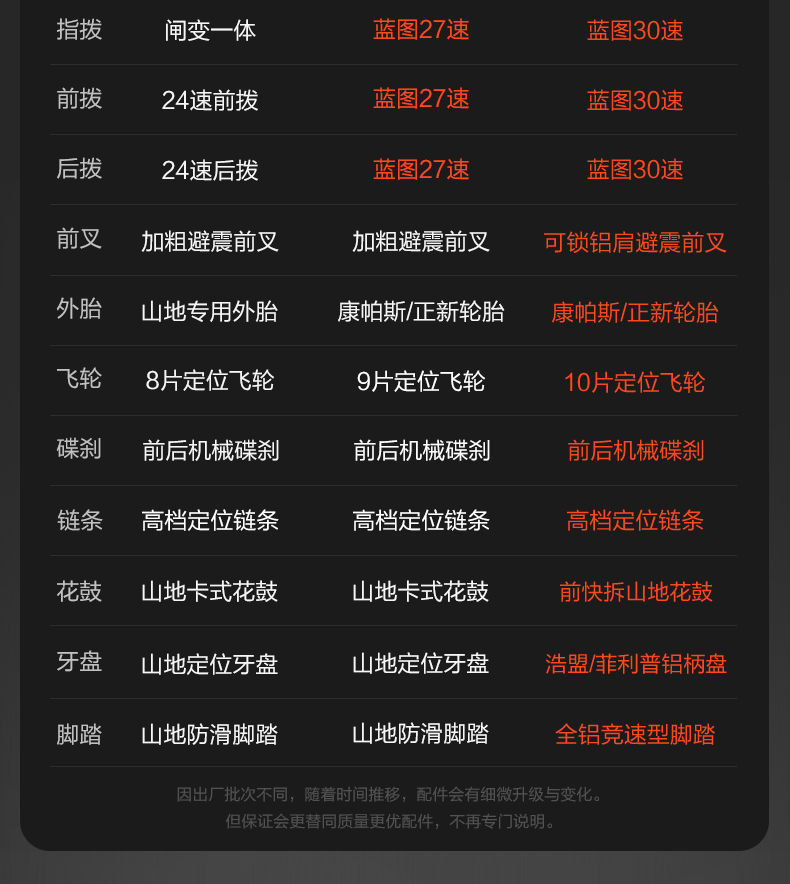 | 指拨 | 闸变一体 | 蓝图27速 | 蓝图30速 |
|---|---|---|---|
| 前拨 | 24速前拨 | 蓝图27速 | 蓝图30速 |
| 后拨 | 24速后拨 | 蓝图27速 | 蓝图30速 |
| 前叉 | 加粗避震前叉 | 加粗避震前叉 | 可锁铝肩避震前叉 |
| 外胎 | 山地专用外胎 | 康帕斯/正新轮胎 | 康帕斯/正新轮胎 |
| 飞轮 | 8片定位飞轮 | 9片定位飞轮 | 10片定位飞轮 |
| 碟刹 | 前后机械碟刹 | 前后机械碟刹 | 前后机械碟刹 |
| 链条 | 高档定位链条 | 高档定位链条 | 高档定位链条 |
| 花鼓 | 山地卡式花鼓 | 山地卡式花鼓 | 前快拆山地花鼓 |
| 牙盘 | 山地定位牙盘 | 山地定位牙盘 | 浩盟/菲利普铝柄盘 |
| 脚踏 | 山地防滑脚踏 | 山地防滑脚踏 | 全铝竞速型脚踏 |

因出厂批次不同，随着时间推移，配件会有细微升级与变化。
但保证会更替同质量更优配件，不再专门说明。